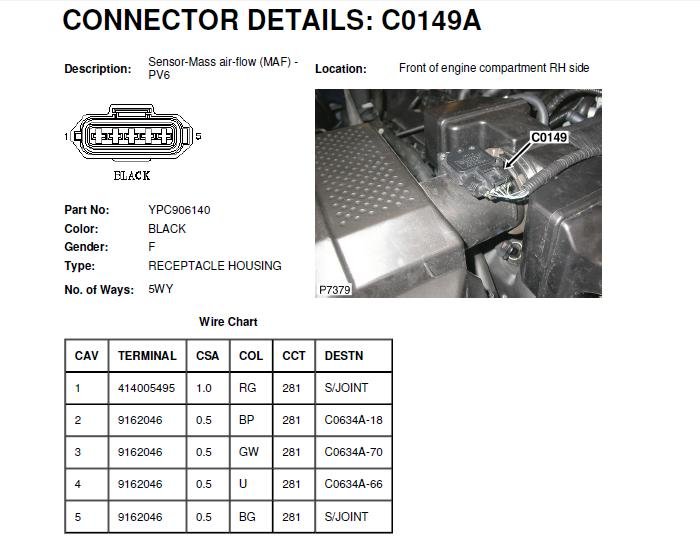 CONNECTOR DETAILS: C0149A

Description: Sensor-Mass air-flow (MAF) - PV6

Location: Front of engine compartment RH side

1 5

BLACK

C0149

P7379

Part No: YPC906140
Color: BLACK
Gender: F
Type: RECEPTACLE HOUSING
No. of Ways: 5WY

Wire Chart

| CAV | TERMINAL | CSA | COL | CCT | DESTN |
|---|---|---|---|---|---|
| 1 | 414005495 | 1.0 | RG | 281 | S/JOINT |
| 2 | 9162046 | 0.5 | BP | 281 | C0634A-18 |
| 3 | 9162046 | 0.5 | GW | 281 | C0634A-70 |
| 4 | 9162046 | 0.5 | U | 281 | C0634A-66 |
| 5 | 9162046 | 0.5 | BG | 281 | S/JOINT |